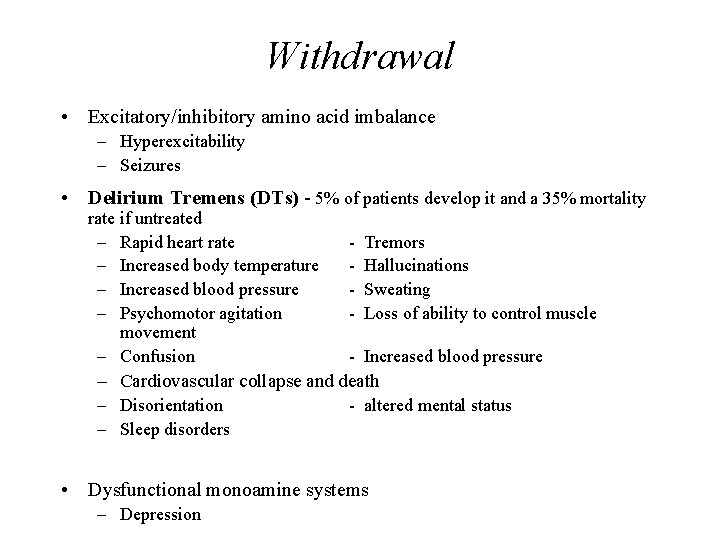 Withdrawal

• Excitatory/inhibitory amino acid imbalance
– Hyperexcitability
– Seizures

• Delirium Tremens (DTs) - 5% of patients develop it and a 35% mortality rate if untreated
– Rapid heart rate - Tremors
– Increased body temperature - Hallucinations
– Increased blood pressure - Sweating
– Psychomotor agitation - Loss of ability to control muscle movement
– Confusion - Increased blood pressure
– Cardiovascular collapse and death
– Disorientation - altered mental status
– Sleep disorders

• Dysfunctional monoamine systems
– Depression